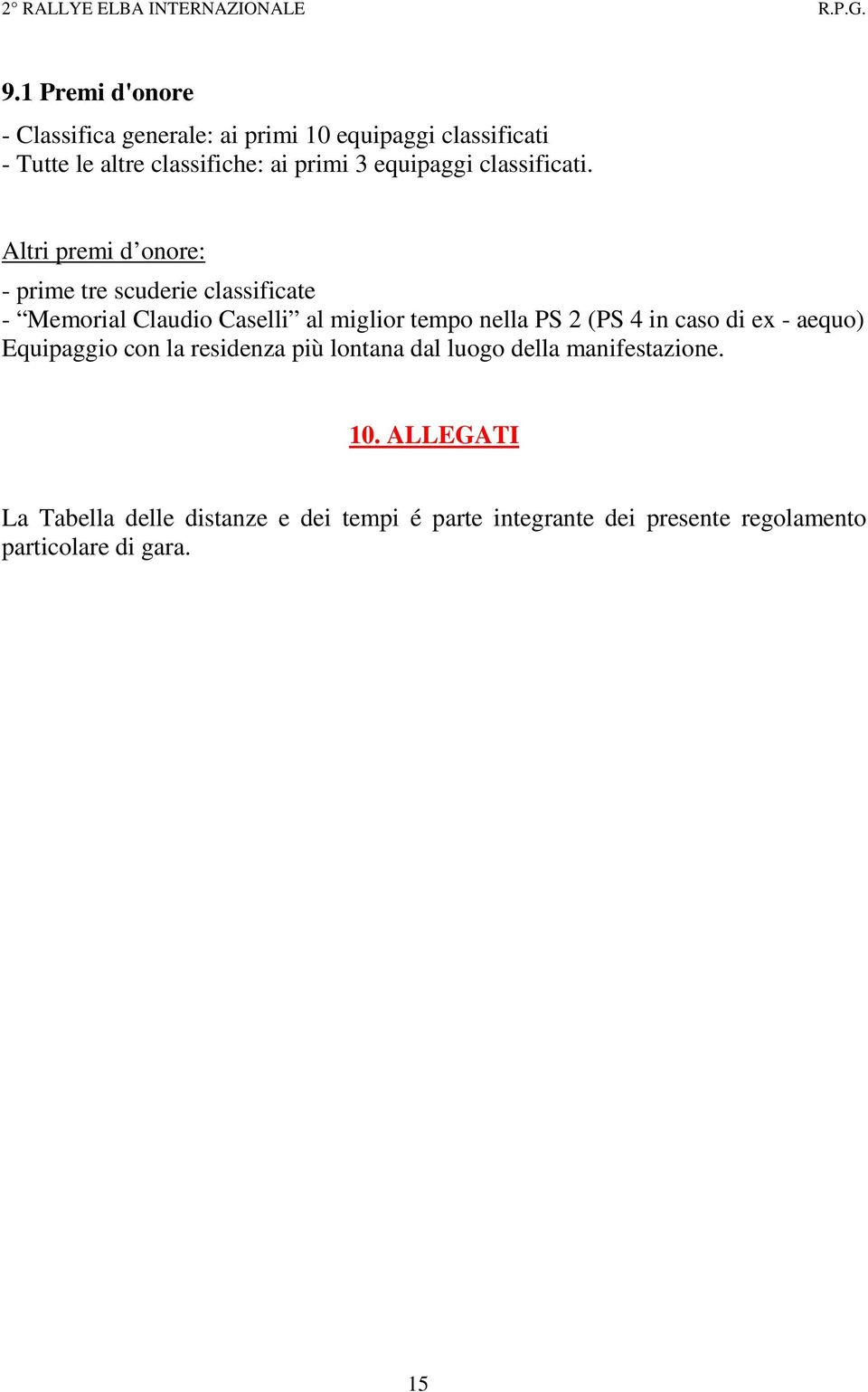 2° RALLYE ELBA INTERNAZIONALE R.P.G.

9.1 Premi d'onore

- Classifica generale: ai primi 10 equipaggi classificati
- Tutte le altre classifiche: ai primi 3 equipaggi classificati.

Altri premi d’onore:

- prime tre scuderie classificate
- “Memorial Claudio Caselli” al miglior tempo nella PS 2 (PS 4 in caso di ex - aequo)
Equipaggio con la residenza più lontana dal luogo della manifestazione.

10. ALLEGATI

La Tabella delle distanze e dei tempi é parte integrante dei presente regolamento particolare di gara.

15